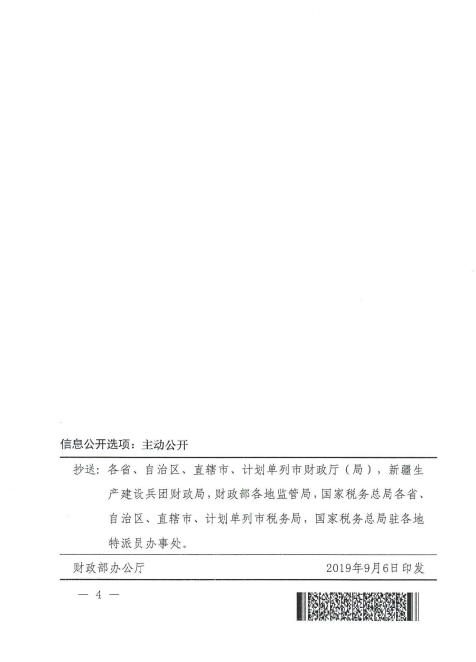 信息公开选项：主动公开

抄送：各省、自治区、直辖市、计划单列市财政厅（局），新疆生产建设兵团财政局，财政部各地监管局，国家税务总局各省、自治区、直辖市、计划单列市税务局，国家税务总局驻各地特派员办事处。

财政部办公厅　　2019年9月6日印发

— 4 —